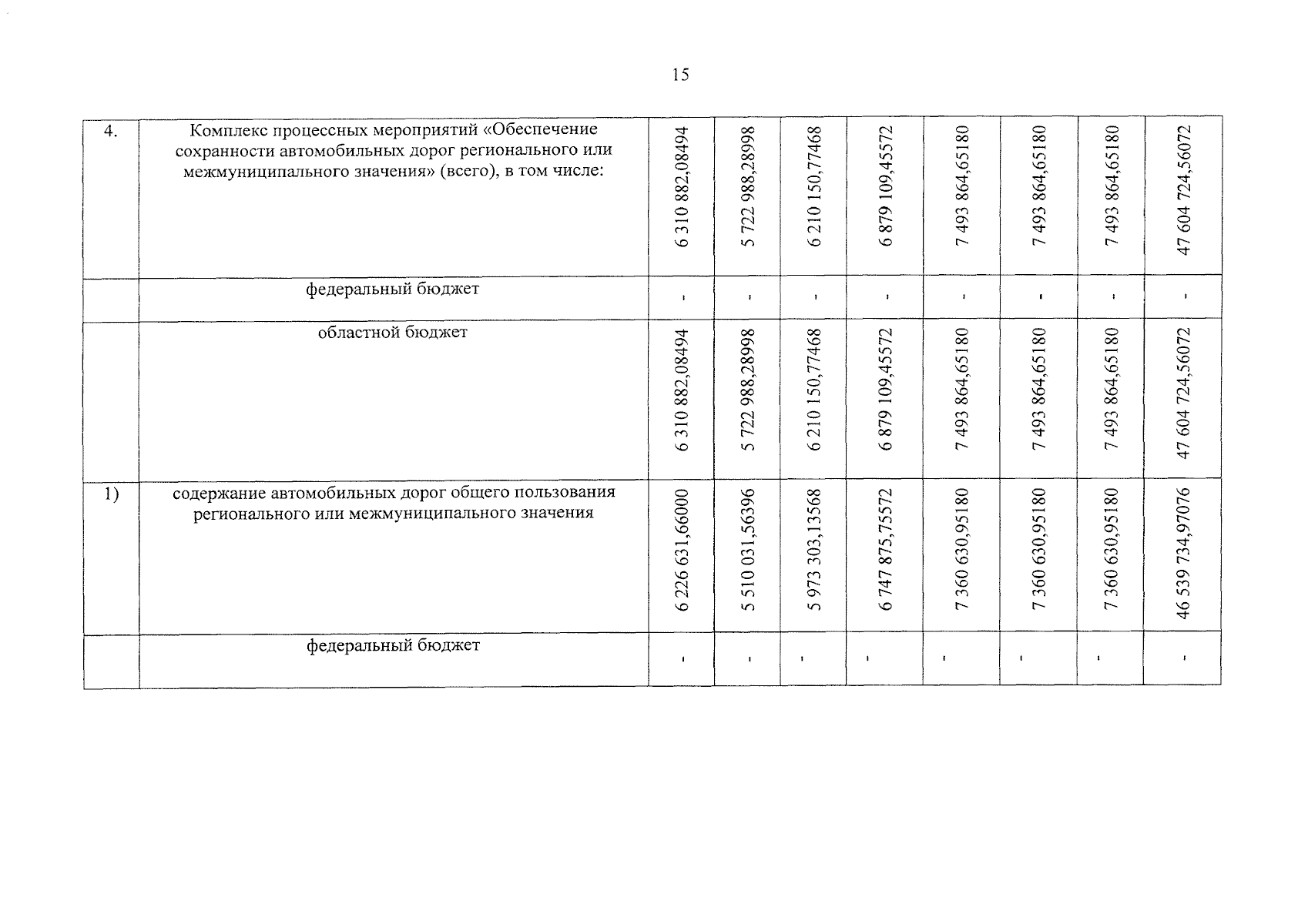 15

| 4. | Комплекс процессных мероприятий «Обеспечение сохранности автомобильных дорог регионального или межмуниципального значения» (всего), в том числе: | 6 310 882,08494 | 5 722 988,28998 | 6 210 150,77468 | 6 879 109,45572 | 7 493 864,65180 | 7 493 864,65180 | 7 493 864,65180 | 47 604 724,56072 |
|---|---|---|---|---|---|---|---|---|---|
|  | федеральный бюджет | - | - | - | - | - | - | - | - |
|  | областной бюджет | 6 310 882,08494 | 5 722 988,28998 | 6 210 150,77468 | 6 879 109,45572 | 7 493 864,65180 | 7 493 864,65180 | 7 493 864,65180 | 47 604 724,56072 |
| 1) | содержание автомобильных дорог общего пользования регионального или межмуниципального значения | 6 226 631,66000 | 5 510 031,56396 | 5 973 303,13568 | 6 747 875,75572 | 7 360 630,95180 | 7 360 630,95180 | 7 360 630,95180 | 46 539 734,97076 |
|  | федеральный бюджет | - | - | - | - | - | - | - | - |